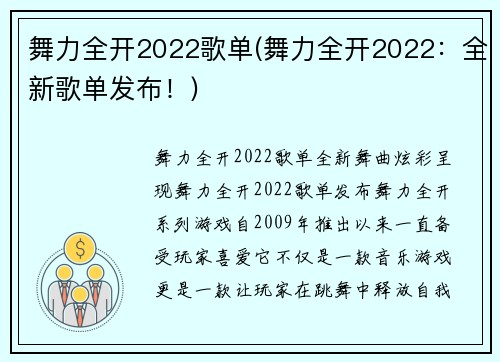 舞力全开2022歌单(舞力全开2022：全新歌单发布！)

舞力全开2022歌单全新舞曲炫彩呈现舞力全开2022歌单发布舞力全开系列游戏自2009年推出以来一直备受玩家喜爱它不仅是一款音乐游戏更是一款让玩家在跳舞中释放自我

$